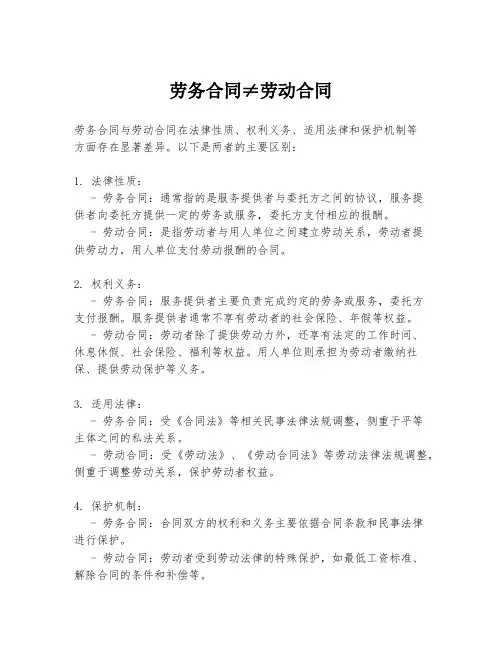 劳务合同≠劳动合同

劳务合同与劳动合同在法律性质、权利义务、适用法律和保护机制等方面存在显著差异。以下是两者的主要区别：

1. 法律性质：
- 劳务合同：通常指的是服务提供者与委托方之间的协议，服务提供者向委托方提供一定的劳务或服务，委托方支付相应的报酬。
- 劳动合同：是指劳动者与用人单位之间建立劳动关系，劳动者提供劳动力，用人单位支付劳动报酬的合同。

2. 权利义务：
- 劳务合同：服务提供者主要负责完成约定的劳务或服务，委托方支付报酬。服务提供者通常不享有劳动者的社会保险、年假等权益。
- 劳动合同：劳动者除了提供劳动力外，还享有法定的工作时间、休息休假、社会保险、福利等权益。用人单位则承担为劳动者缴纳社保、提供劳动保护等义务。

3. 适用法律：
- 劳务合同：受《合同法》等相关民事法律法规调整，侧重于平等主体之间的私法关系。
- 劳动合同：受《劳动法》、《劳动合同法》等劳动法律法规调整，侧重于调整劳动关系，保护劳动者权益。

4. 保护机制：
- 劳务合同：合同双方的权利和义务主要依据合同条款和民事法律进行保护。
- 劳动合同：劳动者受到劳动法律的特殊保护，如最低工资标准、解除合同的条件和补偿等。